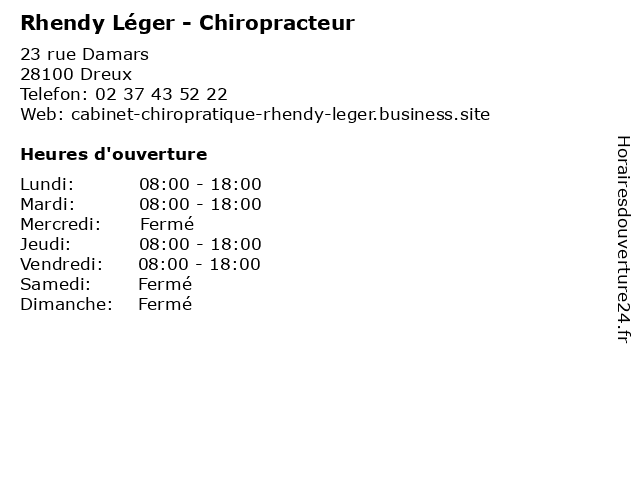 Rhendy Léger - Chiropracteur

23 rue Damars
28100 Dreux
Telefon: 02 37 43 52 22
Web: cabinet-chiropratique-rhendy-leger.business.site

Heures d'ouverture

Lundi: 08:00 - 18:00
Mardi: 08:00 - 18:00
Mercredi: Fermé
Jeudi: 08:00 - 18:00
Vendredi: 08:00 - 18:00
Samedi: Fermé
Dimanche: Fermé

Horairesdouverture24.fr